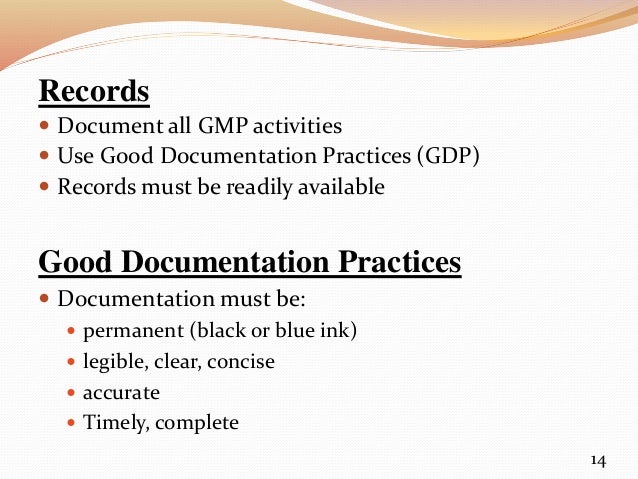 Records

- Document all GMP activities
- Use Good Documentation Practices (GDP)
- Records must be readily available

Good Documentation Practices

- Documentation must be:
  - permanent (black or blue ink)
  - legible, clear, concise
  - accurate
  - Timely, complete

14